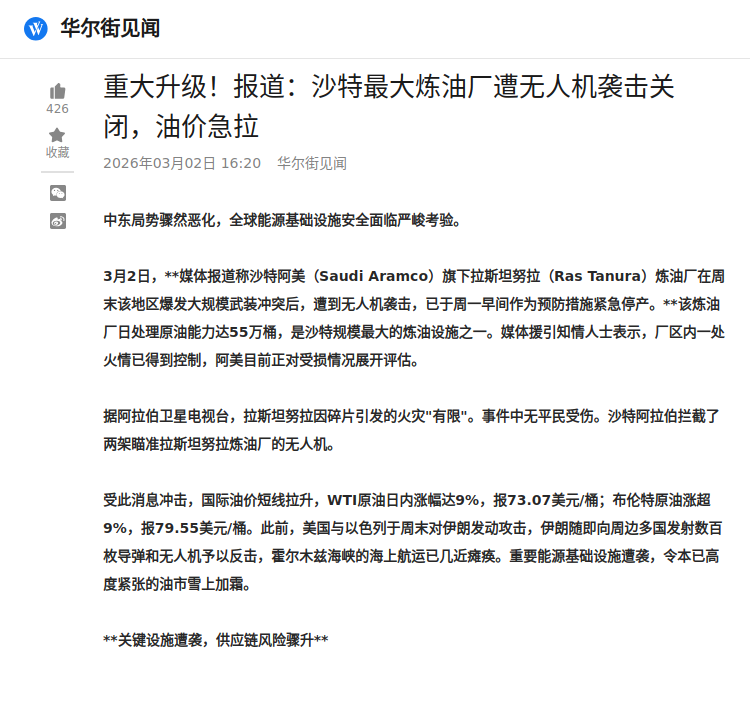 华尔街见闻

426

收藏

重大升级！报道：沙特最大炼油厂遭无人机袭击关闭，油价急拉

2026年03月02日 16:20 华尔街见闻

中东局势骤然恶化，全球能源基础设施安全面临严峻考验。

3月2日，**媒体报道称沙特阿美（Saudi Aramco）旗下拉斯坦努拉（Ras Tanura）炼油厂在周末该地区爆发大规模武装冲突后，遭到无人机袭击，已于周一早间作为预防措施紧急停产。**该炼油厂日处理原油能力达55万桶，是沙特规模最大的炼油设施之一。媒体援引知情人士表示，厂区内一处火情已得到控制，阿美目前正对受损情况展开评估。

据阿拉伯卫星电视台，拉斯坦努拉因碎片引发的火灾"有限"。事件中无平民受伤。沙特阿拉伯拦截了两架瞄准拉斯坦努拉炼油厂的无人机。

受此消息冲击，国际油价短线拉升，WTI原油日内涨幅达9%，报73.07美元/桶；布伦特原油涨超9%，报79.55美元/桶。此前，美国与以色列于周末对伊朗发动攻击，伊朗随即向周边多国发射数百枚导弹和无人机予以反击，霍尔木兹海峡的海上航运已几近瘫痪。重要能源基础设施遭袭，令本已高度紧张的油市雪上加霜。

**关键设施遭袭，供应链风险骤升**